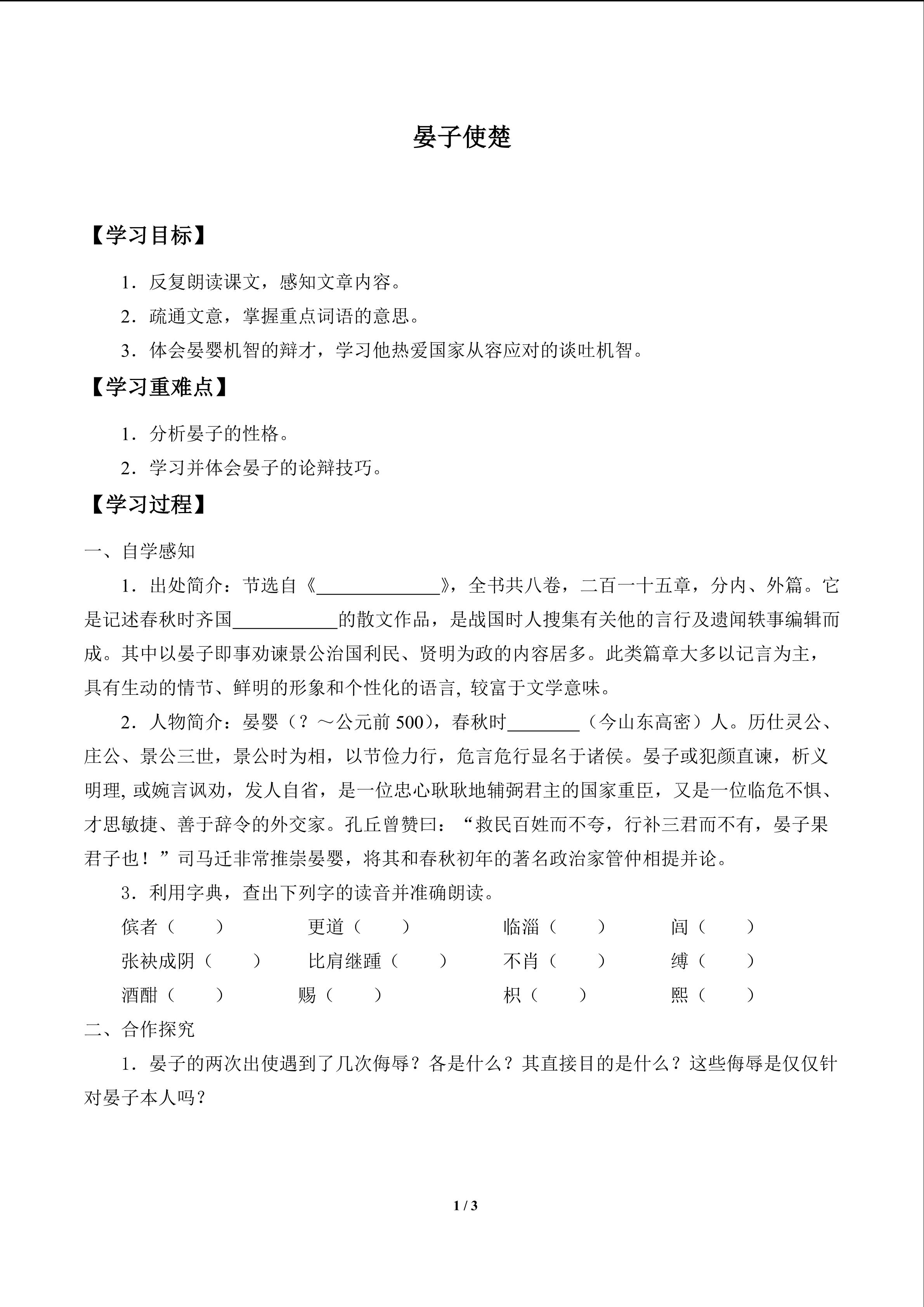 晏子使楚

【学习目标】

1．反复朗读课文，感知文章内容。

2．疏通文意，掌握重点词语的意思。

3．体会晏婴机智的辩才，学习他热爱国家从容应对的谈吐机智。

【学习重难点】

1．分析晏子的性格。

2．学习并体会晏子的论辩技巧。

【学习过程】

一、自学感知

1．出处简介：节选自《______________》，全书共八卷，二百一十五章，分内、外篇。它是记述春秋时齐国____________的散文作品，是战国时人搜集有关他的言行及遗闻轶事编辑而成。其中以晏子即事劝谏景公治国利民、贤明为政的内容居多。此类篇章大多以记言为主，具有生动的情节、鲜明的形象和个性化的语言, 较富于文学意味。

2．人物简介：晏婴（？～公元前 500），春秋时________（今山东高密）人。历仕灵公、庄公、景公三世，景公时为相，以节俭力行，危言危行显名于诸侯。晏子或犯颜直谏，析义明理, 或婉言讽劝，发人自省，是一位忠心耿耿地辅弼君主的国家重臣，又是一位临危不惧、才思敏捷、善于辞令的外交家。孔丘曾赞曰：“救民百姓而不夸，行补三君而不有，晏子果君子也！”司马迁非常推崇晏婴，将其和春秋初年的著名政治家管仲相提并论。

3．利用字典，查出下列字的读音并准确朗读。

傧者（　　）　更道（　　）　临淄（　　）　闾（　　）

张袂成阴（　　）　比肩继踵（　　）　不肖（　　）　缚（　　）

酒酣（　　）　赐（　　）　枳（　　）　熙（　　）

二、合作探究

1．晏子的两次出使遇到了几次侮辱？各是什么？其直接目的是什么？这些侮辱是仅仅针对晏子本人吗？

1 / 3